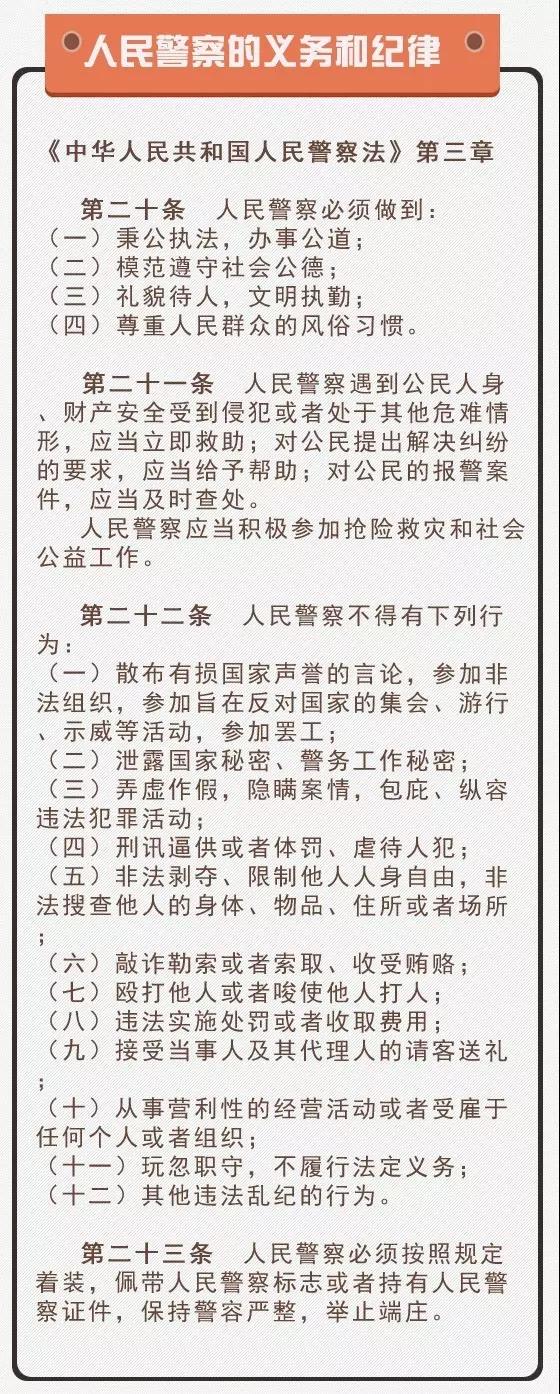 人民警察的义务和纪律

《中华人民共和国人民警察法》第三章

第二十条　人民警察必须做到：
（一）秉公执法，办事公道；
（二）模范遵守社会公德；
（三）礼貌待人，文明执勤；
（四）尊重人民群众的风俗习惯。

第二十一条　人民警察遇到公民人身、财产安全受到侵犯或者处于其他危难情形，应当立即救助；对公民提出解决纠纷的要求，应当给予帮助；对公民的报警案件，应当及时查处。
人民警察应当积极参加抢险救灾和社会公益工作。

第二十二条　人民警察不得有下列行为：
（一）散布有损国家声誉的言论，参加非法组织，参加旨在反对国家的集会、游行、示威等活动，参加罢工；
（二）泄露国家秘密、警务工作秘密；
（三）弄虚作假，隐瞒案情，包庇、纵容违法犯罪活动；
（四）刑讯逼供或者体罚、虐待人犯；
（五）非法剥夺、限制他人人身自由，非法搜查他人的身体、物品、住所或者场所；
（六）敲诈勒索或者索取、收受贿赂；
（七）殴打他人或者唆使他人打人；
（八）违法实施处罚或者收取费用；
（九）接受当事人及其代理人的请客送礼；
（十）从事营利性的经营活动或者受雇于任何个人或者组织；
（十一）玩忽职守，不履行法定义务；
（十二）其他违法乱纪的行为。

第二十三条　人民警察必须按照规定着装，佩带人民警察标志或者持有人民警察证件，保持警容严整，举止端庄。